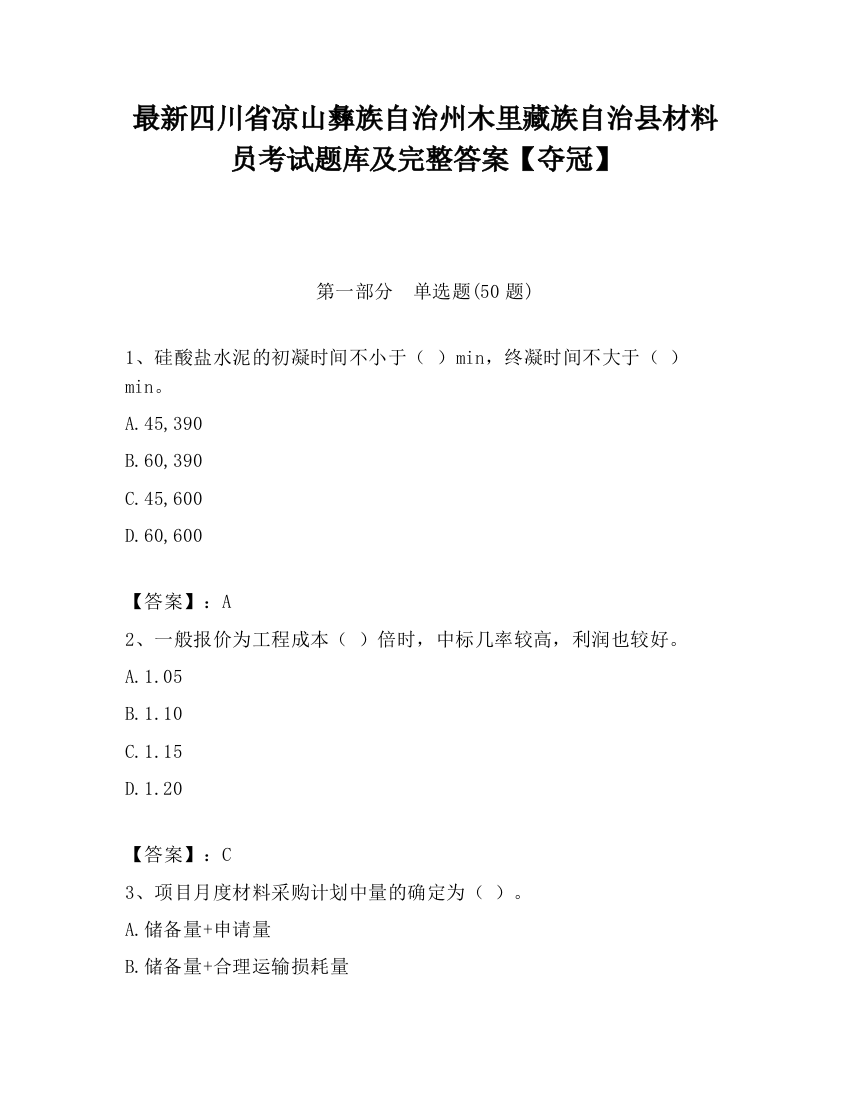 最新四川省凉山彝族自治州木里藏族自治县材料员考试题库及完整答案【夺冠】

第一部分　单选题(50 题)

1、硅酸盐水泥的初凝时间不小于（ ）min，终凝时间不大于（ ）min。

A.45,390

B.60,390

C.45,600

D.60,600

【答案】：A

2、一般报价为工程成本（ ）倍时，中标几率较高，利润也较好。

A.1.05

B.1.10

C.1.15

D.1.20

【答案】：C

3、项目月度材料采购计划中量的确定为（ ）。

A.储备量+申请量

B.储备量+合理运输损耗量